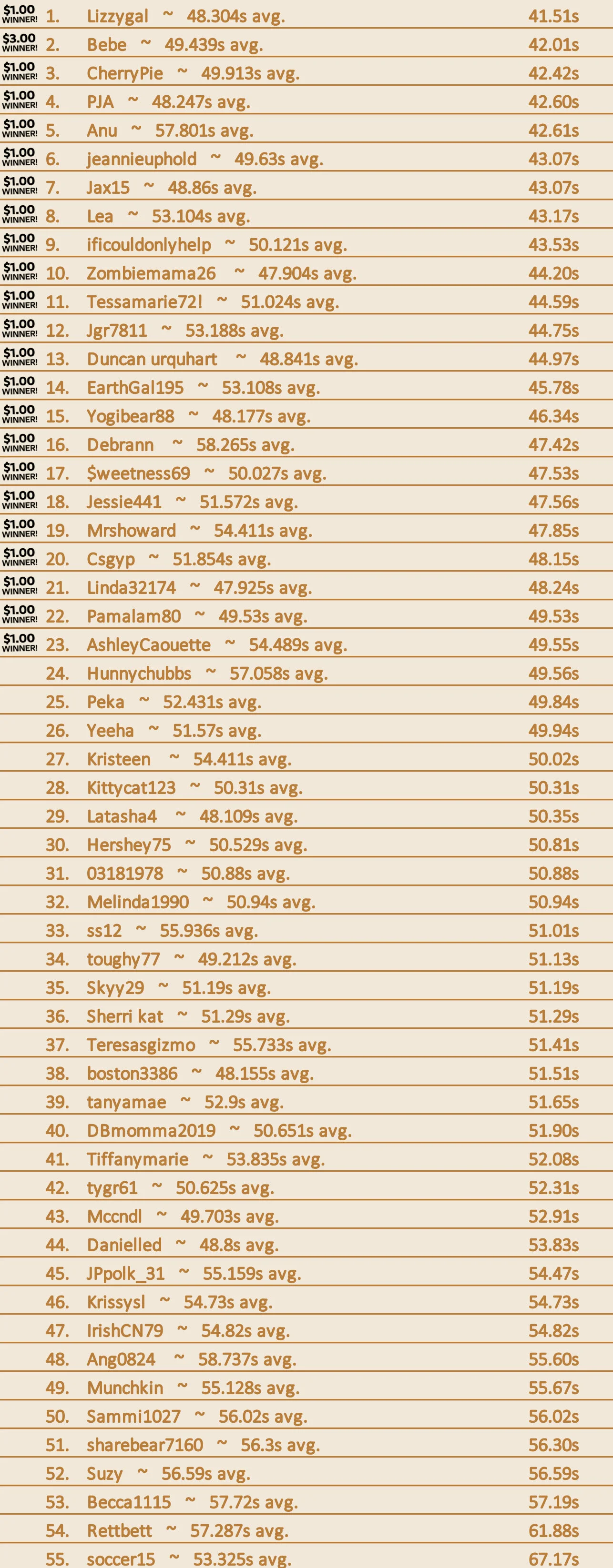 $1.00 WINNER! 1. Lizzygal ~ 48.304s avg. 41.51s

$3.00 WINNER! 2. Bebe ~ 49.439s avg. 42.01s

$1.00 WINNER! 3. CherryPie ~ 49.913s avg. 42.42s

$1.00 WINNER! 4. PJA ~ 48.247s avg. 42.60s

$1.00 WINNER! 5. Anu ~ 57.801s avg. 42.61s

$1.00 WINNER! 6. jeannieuphold ~ 49.63s avg. 43.07s

$1.00 WINNER! 7. Jax15 ~ 48.86s avg. 43.07s

$1.00 WINNER! 8. Lea ~ 53.104s avg. 43.17s

$1.00 WINNER! 9. ificouldonlyhelp ~ 50.121s avg. 43.53s

$1.00 WINNER! 10. Zombiemama26 ~ 47.904s avg. 44.20s

$1.00 WINNER! 11. Tessamarie72! ~ 51.024s avg. 44.59s

$1.00 WINNER! 12. Jgr7811 ~ 53.188s avg. 44.75s

$1.00 WINNER! 13. Duncan urquhart ~ 48.841s avg. 44.97s

$1.00 WINNER! 14. EarthGal195 ~ 53.108s avg. 45.78s

$1.00 WINNER! 15. Yogibear88 ~ 48.177s avg. 46.34s

$1.00 WINNER! 16. Debrann ~ 58.265s avg. 47.42s

$1.00 WINNER! 17. $weetness69 ~ 50.027s avg. 47.53s

$1.00 WINNER! 18. Jessie441 ~ 51.572s avg. 47.56s

$1.00 WINNER! 19. Mrshoward ~ 54.411s avg. 47.85s

$1.00 WINNER! 20. Csgyp ~ 51.854s avg. 48.15s

$1.00 WINNER! 21. Linda32174 ~ 47.925s avg. 48.24s

$1.00 WINNER! 22. Pamalam80 ~ 49.53s avg. 49.53s

$1.00 WINNER! 23. AshleyCaouette ~ 54.489s avg. 49.55s

24. Hunnychubbs ~ 57.058s avg. 49.56s

25. Peka ~ 52.431s avg. 49.84s

26. Yeeha ~ 51.57s avg. 49.94s

27. Kristeen ~ 54.411s avg. 50.02s

28. Kittycat123 ~ 50.31s avg. 50.31s

29. Latasha4 ~ 48.109s avg. 50.35s

30. Hershey75 ~ 50.529s avg. 50.81s

31. 03181978 ~ 50.88s avg. 50.88s

32. Melinda1990 ~ 50.94s avg. 50.94s

33. ss12 ~ 55.936s avg. 51.01s

34. toughy77 ~ 49.212s avg. 51.13s

35. Skyy29 ~ 51.19s avg. 51.19s

36. Sherri kat ~ 51.29s avg. 51.29s

37. Teresasgizmo ~ 55.733s avg. 51.41s

38. boston3386 ~ 48.155s avg. 51.51s

39. tanyamae ~ 52.9s avg. 51.65s

40. DBmomma2019 ~ 50.651s avg. 51.90s

41. Tiffanymarie ~ 53.835s avg. 52.08s

42. tygr61 ~ 50.625s avg. 52.31s

43. Mccndl ~ 49.703s avg. 52.91s

44. Danielled ~ 48.8s avg. 53.83s

45. JPpolk_31 ~ 55.159s avg. 54.47s

46. Krissysl ~ 54.73s avg. 54.73s

47. IrishCN79 ~ 54.82s avg. 54.82s

48. Ang0824 ~ 58.737s avg. 55.60s

49. Munchkin ~ 55.128s avg. 55.67s

50. Sammi1027 ~ 56.02s avg. 56.02s

51. sharebear7160 ~ 56.3s avg. 56.30s

52. Suzy ~ 56.59s avg. 56.59s

53. Becca1115 ~ 57.72s avg. 57.19s

54. Rettbett ~ 57.287s avg. 61.88s

55. soccer15 ~ 53.325s avg. 67.17s